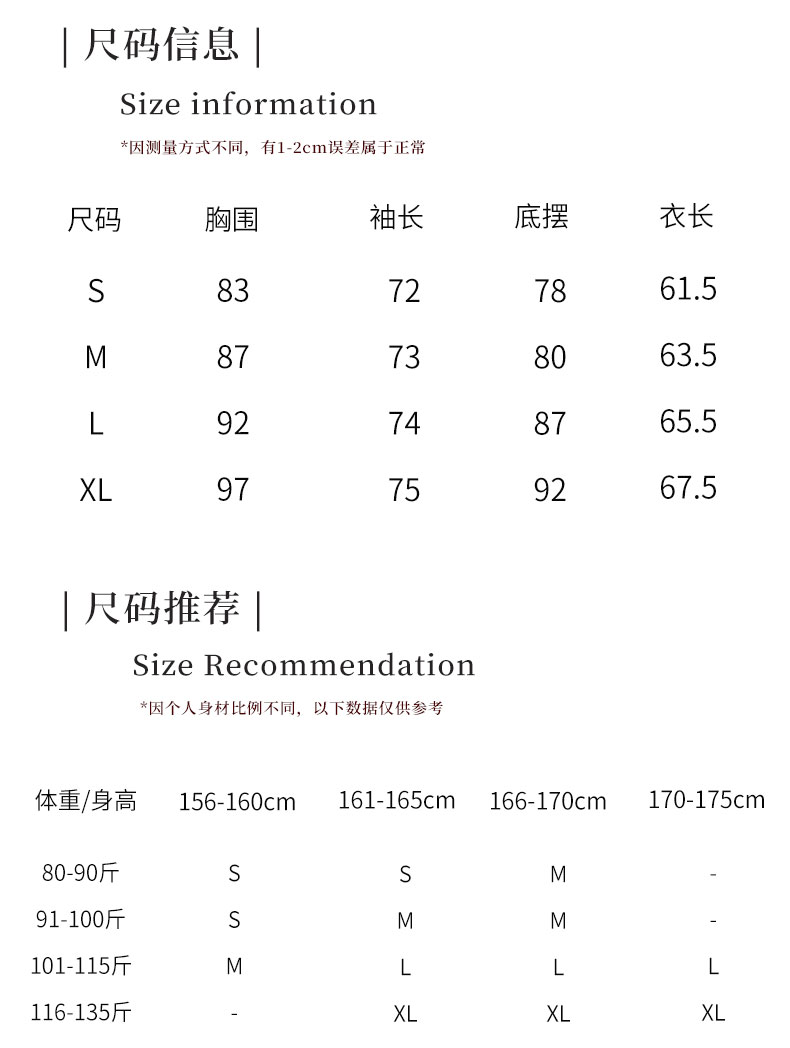 | 尺码信息 |

Size information

*因测量方式不同，有1-2cm误差属于正常

| 尺码 | 胸围 | 袖长 | 底摆 | 衣长 |
|---|---|---|---|---|
| S | 83 | 72 | 78 | 61.5 |
| M | 87 | 73 | 80 | 63.5 |
| L | 92 | 74 | 87 | 65.5 |
| XL | 97 | 75 | 92 | 67.5 |

| 尺码推荐 |

Size Recommendation

*因个人身材比例不同，以下数据仅供参考

| 体重/身高 | 156-160cm | 161-165cm | 166-170cm | 170-175cm |
|---|---|---|---|---|
| 80-90斤 | S | S | M | - |
| 91-100斤 | S | M | M | - |
| 101-115斤 | M | L | L | L |
| 116-135斤 | - | XL | XL | XL |